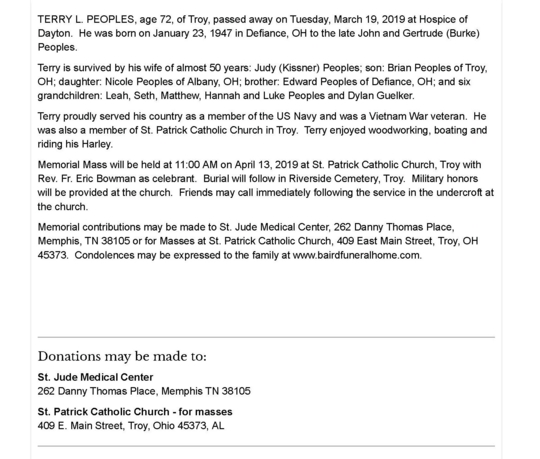 TERRY L. PEOPLES, age 72, of Troy, passed away on Tuesday, March 19, 2019 at Hospice of Dayton. He was born on January 23, 1947 in Defiance, OH to the late John and Gertrude (Burke) Peoples.

Terry is survived by his wife of almost 50 years: Judy (Kissner) Peoples; son: Brian Peoples of Troy, OH; daughter: Nicole Peoples of Albany, OH; brother: Edward Peoples of Defiance, OH; and six grandchildren: Leah, Seth, Matthew, Hannah and Luke Peoples and Dylan Guelker.

Terry proudly served his country as a member of the US Navy and was a Vietnam War veteran. He was also a member of St. Patrick Catholic Church in Troy. Terry enjoyed woodworking, boating and riding his Harley.

Memorial Mass will be held at 11:00 AM on April 13, 2019 at St. Patrick Catholic Church, Troy with Rev. Fr. Eric Bowman as celebrant. Burial will follow in Riverside Cemetery, Troy. Military honors will be provided at the church. Friends may call immediately following the service in the undercroft at the church.

Memorial contributions may be made to St. Jude Medical Center, 262 Danny Thomas Place, Memphis, TN 38105 or for Masses at St. Patrick Catholic Church, 409 East Main Street, Troy, OH 45373. Condolences may be expressed to the family at www.bairdfuneralhome.com.

Donations may be made to:

St. Jude Medical Center
262 Danny Thomas Place, Memphis TN 38105

St. Patrick Catholic Church - for masses
409 E. Main Street, Troy, Ohio 45373, AL